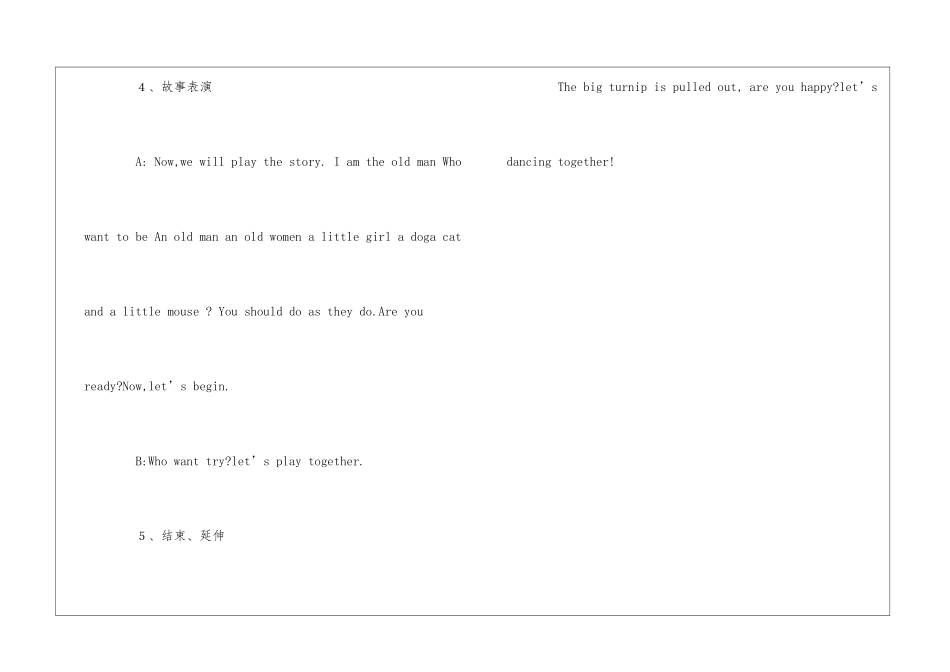 4、故事表演

A: Now,we will play the story. I am the old man Who want to be An old man an old women a little girl a doga cat and a little mouse ? You should do as they do.Are you ready?Now,let’s begin.

B:Who want try?let’s play together.

5、结束、延伸

The big turnip is pulled out, are you happy?let’s dancing together!